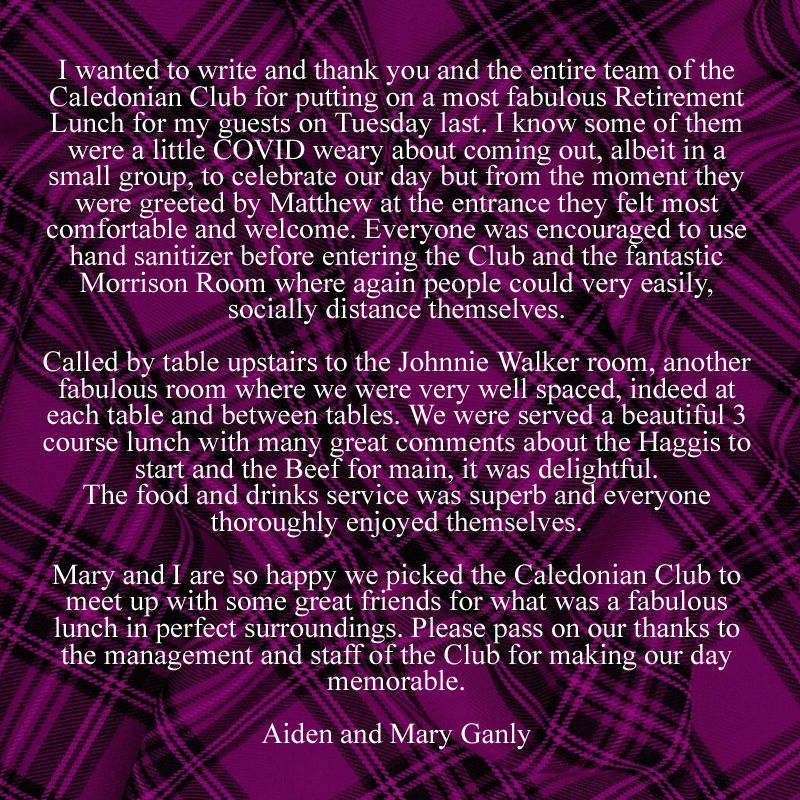 I wanted to write and thank you and the entire team of the Caledonian Club for putting on a most fabulous Retirement Lunch for my guests on Tuesday last. I know some of them were a little COVID weary about coming out, albeit in a small group, to celebrate our day but from the moment they were greeted by Matthew at the entrance they felt most comfortable and welcome. Everyone was encouraged to use hand sanitizer before entering the Club and the fantastic Morrison Room where again people could very easily, socially distance themselves.

Called by table upstairs to the Johnnie Walker room, another fabulous room where we were very well spaced, indeed at each table and between tables. We were served a beautiful 3 course lunch with many great comments about the Haggis to start and the Beef for main, it was delightful.
The food and drinks service was superb and everyone thoroughly enjoyed themselves.

Mary and I are so happy we picked the Caledonian Club to meet up with some great friends for what was a fabulous lunch in perfect surroundings. Please pass on our thanks to the management and staff of the Club for making our day memorable.

Aiden and Mary Ganly